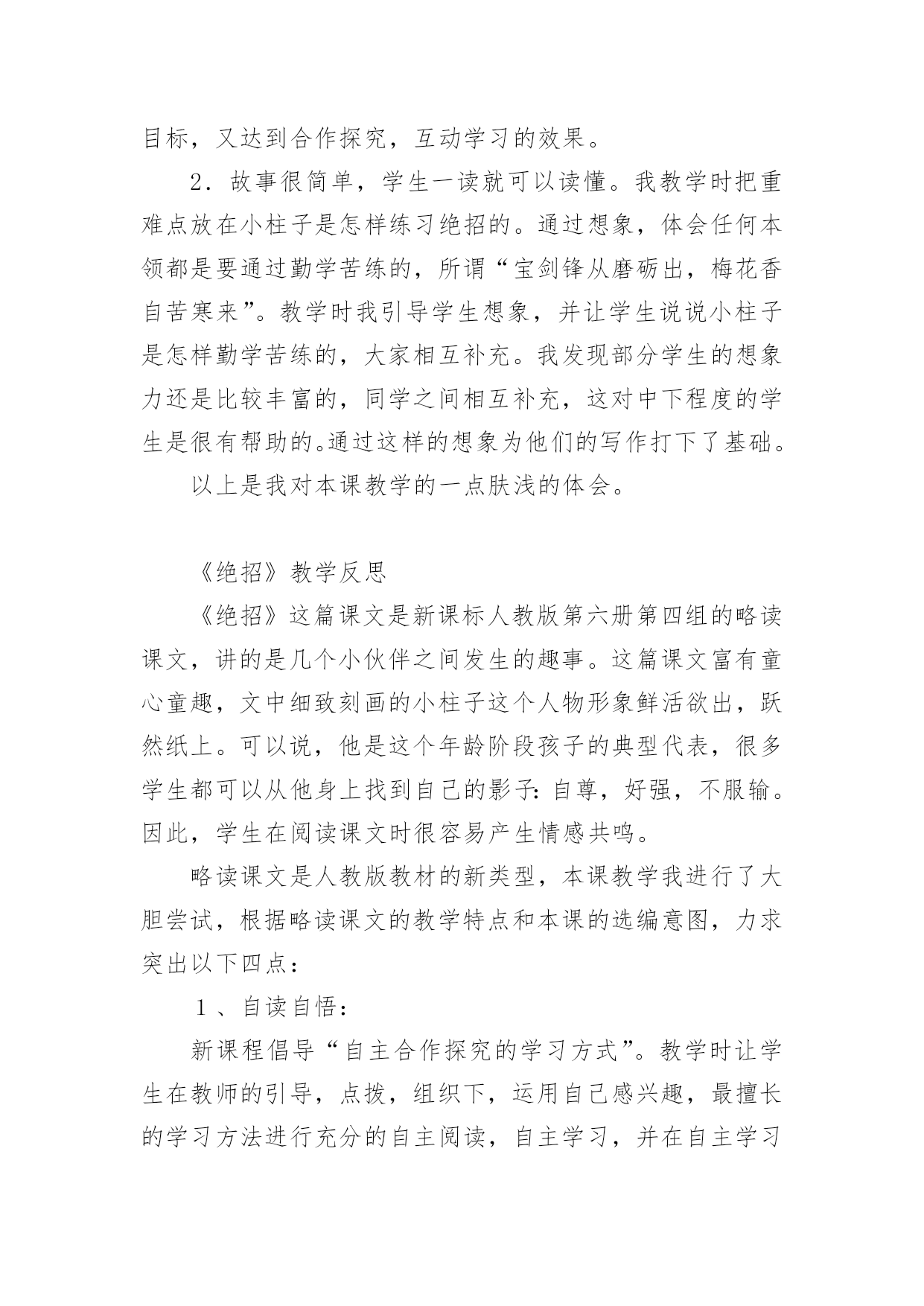 目标，又达到合作探究，互动学习的效果。

2．故事很简单，学生一读就可以读懂。我教学时把重难点放在小柱子是怎样练习绝招的。通过想象，体会任何本领都是要通过勤学苦练的，所谓“宝剑锋从磨砺出，梅花香自苦寒来”。教学时我引导学生想象，并让学生说说小柱子是怎样勤学苦练的，大家相互补充。我发现部分学生的想象力还是比较丰富的，同学之间相互补充，这对中下程度的学生是很有帮助的。通过这样的想象为他们的写作打下了基础。

以上是我对本课教学的一点肤浅的体会。

《绝招》教学反思

《绝招》这篇课文是新课标人教版第六册第四组的略读课文，讲的是几个小伙伴之间发生的趣事。这篇课文富有童心童趣，文中细致刻画的小柱子这个人物形象鲜活欲出，跃然纸上。可以说，他是这个年龄阶段孩子的典型代表，很多学生都可以从他身上找到自己的影子：自尊，好强，不服输。因此，学生在阅读课文时很容易产生情感共鸣。

略读课文是人教版教材的新类型，本课教学我进行了大胆尝试，根据略读课文的教学特点和本课的选编意图，力求突出以下四点：

1、自读自悟：

新课程倡导“自主合作探究的学习方式”。教学时让学生在教师的引导，点拨，组织下，运用自己感兴趣，最擅长的学习方法进行充分的自主阅读，自主学习，并在自主学习